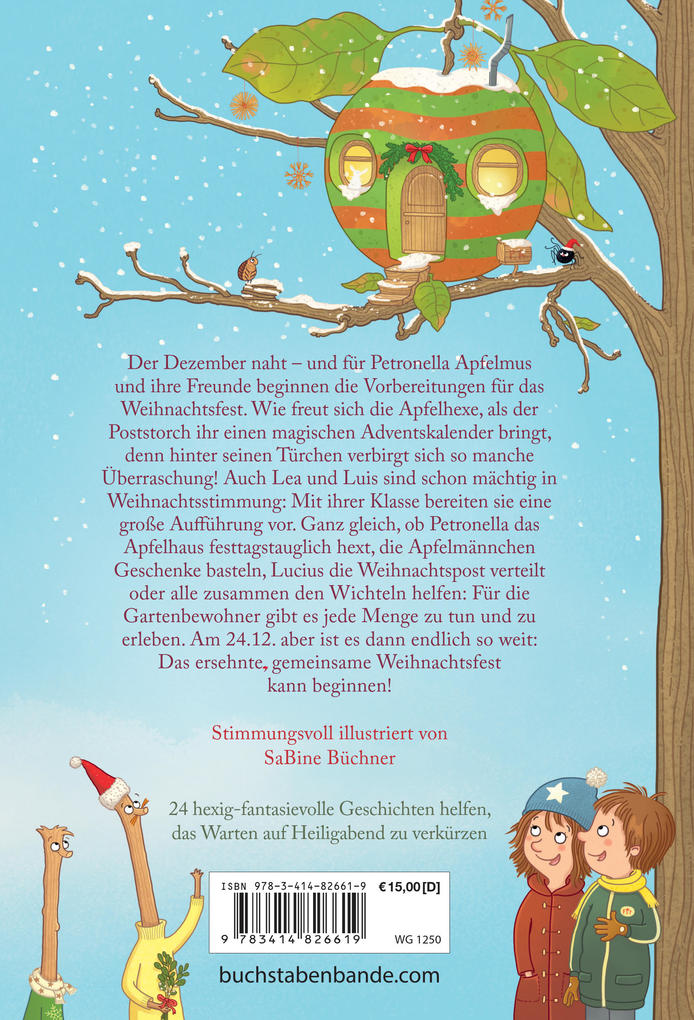 Der Dezember naht – und für Petronella Apfelmus und ihre Freunde beginnen die Vorbereitungen für das Weihnachtsfest. Wie freut sich die Apfelhexe, als der Poststorch ihr einen magischen Adventskalender bringt, denn hinter seinen Türchen verbirgt sich so manche Überraschung! Auch Lea und Luis sind schon mächtig in Weihnachtsstimmung: Mit ihrer Klasse bereiten sie eine große Aufführung vor. Ganz gleich, ob Petronella das Apfelhaus festtagstauglich hext, die Apfelmännchen Geschenke basteln, Lucius die Weihnachtspost verteilt oder alle zusammen den Wichteln helfen: Für die Gartenbewohner gibt es jede Menge zu tun und zu erleben. Am 24.12. aber ist es dann endlich so weit: Das ersehnte, gemeinsame Weihnachtsfest kann beginnen!

Stimmungsvoll illustriert von SaBine Büchner

24 hexig-fantasievolle Geschichten helfen, das Warten auf Heiligabend zu verkürzen

ISBN 978-3-414-82661-9
€15,00 [D]
9 783414 826619
WG 1250

buchstabenbande.com